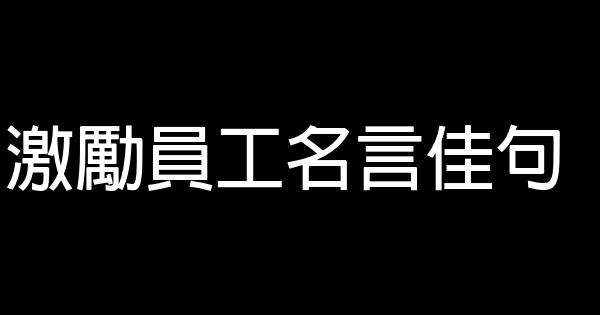 激勵員工名言佳句